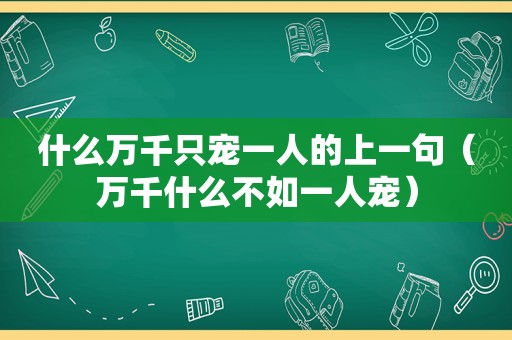 什么万千只宠一人的上一句（万千什么不如一人宠）